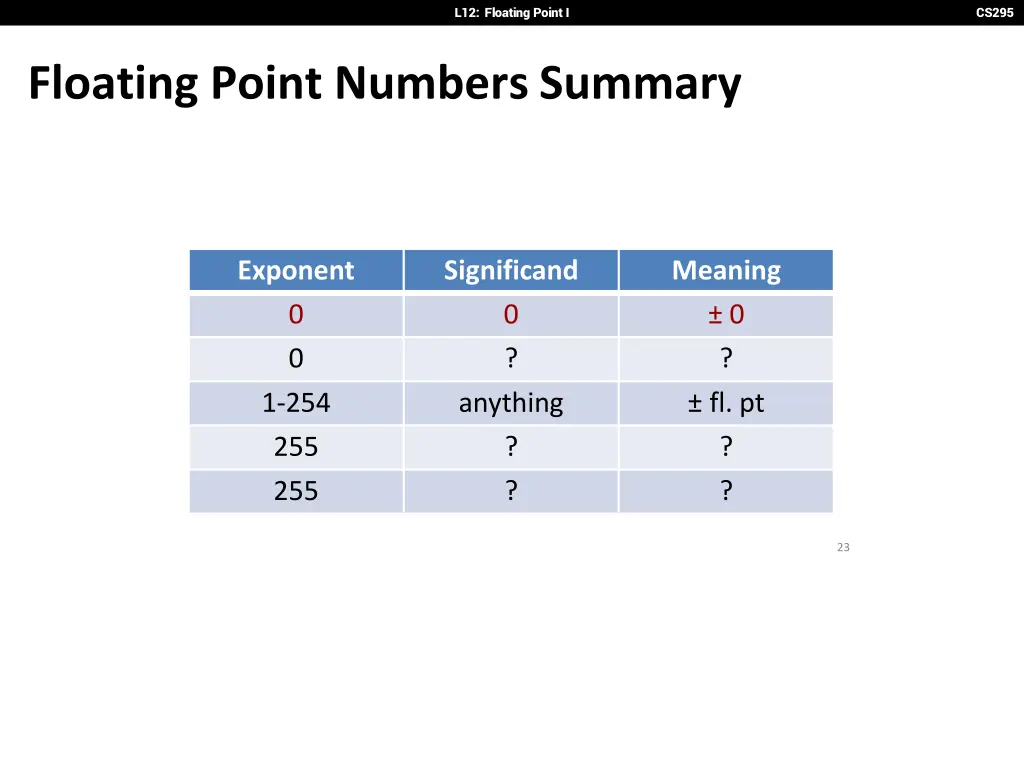 L12: Floating Point I

CS295

Floating Point Numbers Summary

| Exponent | Significand | Meaning |
|---|---|---|
| 0 | 0 | ± 0 |
| 0 | ? | ? |
| 1-254 | anything | ± fl. pt |
| 255 | ? | ? |
| 255 | ? | ? |

23